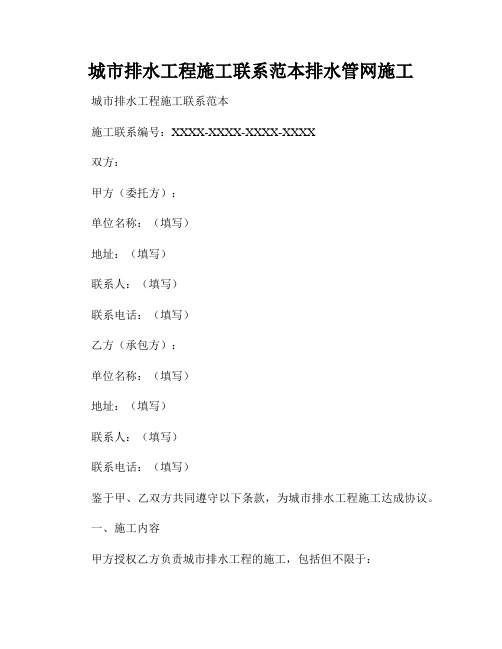 城市排水工程施工联系范本排水管网施工

城市排水工程施工联系范本

施工联系编号：XXXX-XXXX-XXXX-XXXX

双方：

甲方（委托方）：

单位名称：（填写）

地址：（填写）

联系人：（填写）

联系电话：（填写）

乙方（承包方）：

单位名称：（填写）

地址：（填写）

联系人：（填写）

联系电话：（填写）

鉴于甲、乙双方共同遵守以下条款，为城市排水工程施工达成协议。

一、施工内容

甲方授权乙方负责城市排水工程的施工，包括但不限于：